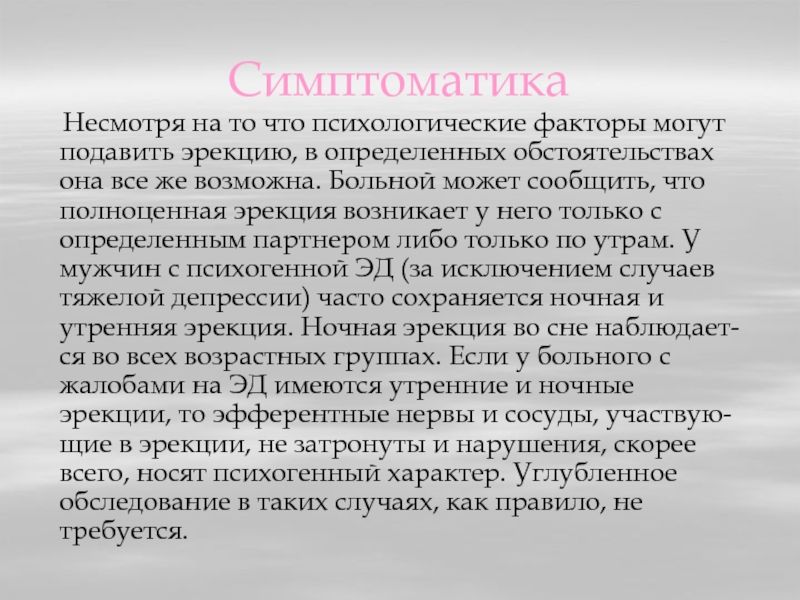 Симптоматика

Несмотря на то что психологические факторы могут подавить эрекцию, в определенных обстоятельствах она все же возможна. Больной может сообщить, что полноценная эрекция возникает у него только с определенным партнером либо только по утрам. У мужчин с психогенной ЭД (за исключением случаев тяжелой депрессии) часто сохраняется ночная и утренняя эрекция. Ночная эрекция во сне наблюдается во всех возрастных группах. Если у больного с жалобами на ЭД имеются утренние и ночные эрекции, то эфферентные нервы и сосуды, участвующие в эрекции, не затронуты и нарушения, скорее всего, носят психогенный характер. Углубленное обследование в таких случаях, как правило, не требуется.